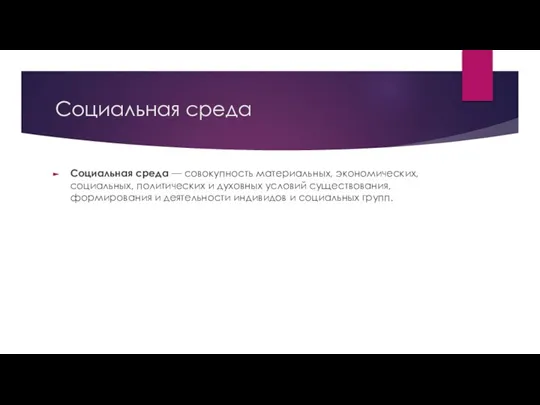 Социальная среда

Социальная среда — совокупность материальных, экономических, социальных, политических и духовных условий существования, формирования и деятельности индивидов и социальных групп.